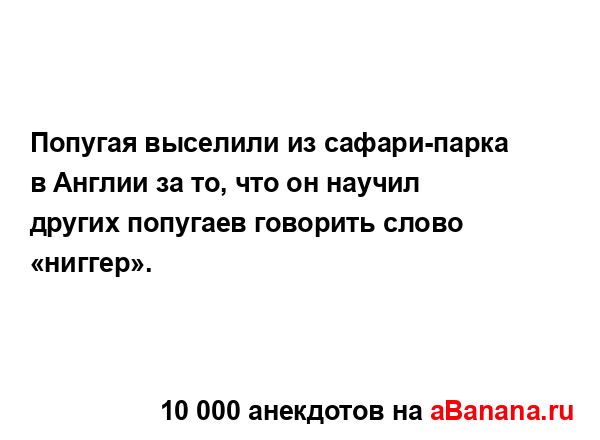 Попугая выселили из сафари-парка в Англии за то, что он научил других попугаев говорить слово «ниггер».

10 000 анекдотов на aBanana.ru